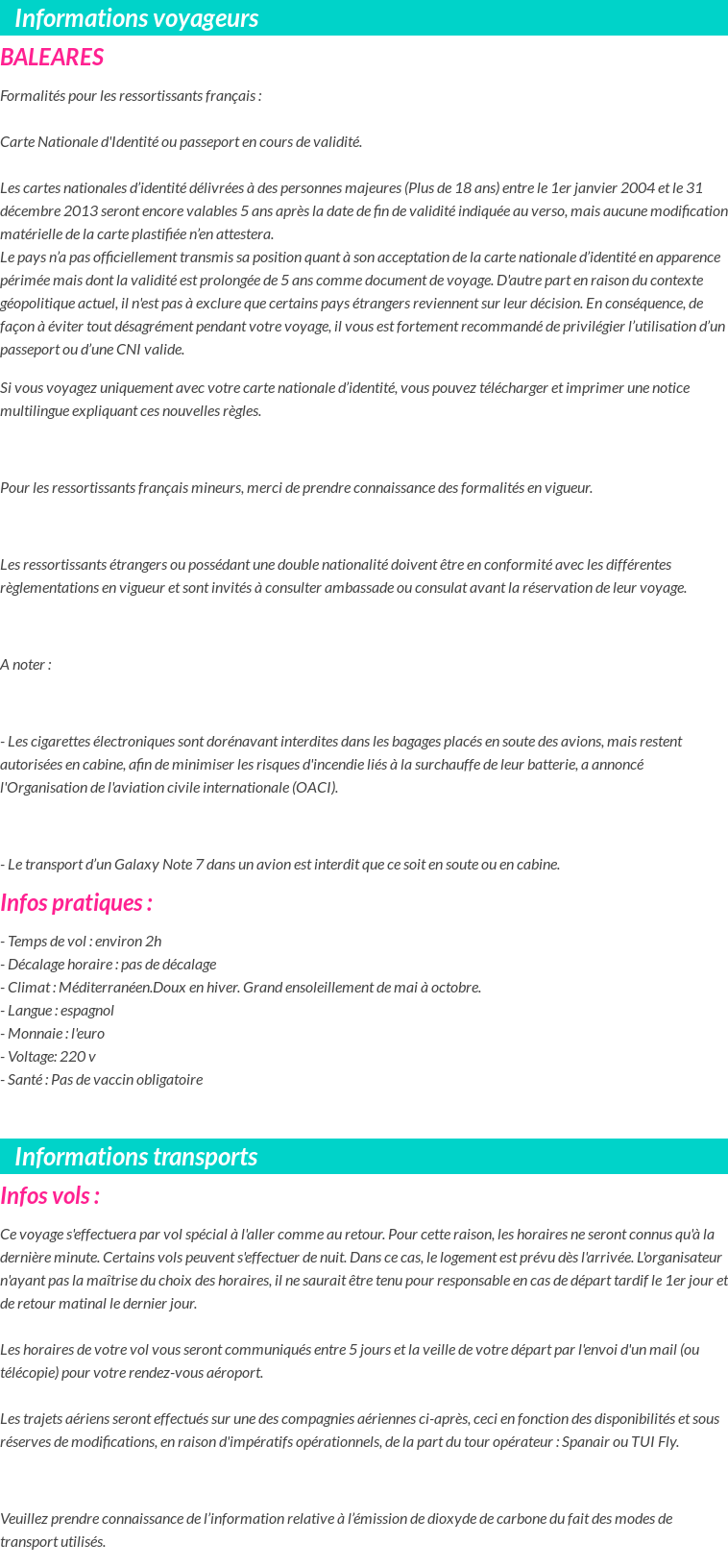 Informations voyageurs

BALEARES

Formalités pour les ressortissants français :

Carte Nationale d'Identité ou passeport en cours de validité.

Les cartes nationales d'identité délivrées à des personnes majeures (Plus de 18 ans) entre le 1er janvier 2004 et le 31 décembre 2013 seront encore valables 5 ans après la date de fin de validité indiquée au verso, mais aucune modification matérielle de la carte plastifiée n'en attestera.
Le pays n'a pas officiellement transmis sa position quant à son acceptation de la carte nationale d'identité en apparence périmée mais dont la validité est prolongée de 5 ans comme document de voyage. D'autre part en raison du contexte géopolitique actuel, il n'est pas à exclure que certains pays étrangers reviennent sur leur décision. En conséquence, de façon à éviter tout désagrément pendant votre voyage, il vous est fortement recommandé de privilégier l'utilisation d'un passeport ou d'une CNI valide.

Si vous voyagez uniquement avec votre carte nationale d'identité, vous pouvez télécharger et imprimer une notice multilingue expliquant ces nouvelles règles.

Pour les ressortissants français mineurs, merci de prendre connaissance des formalités en vigueur.

Les ressortissants étrangers ou possédant une double nationalité doivent être en conformité avec les différentes règlementations en vigueur et sont invités à consulter ambassade ou consulat avant la réservation de leur voyage.

A noter :

- Les cigarettes électroniques sont dorénavant interdites dans les bagages placés en soute des avions, mais restent autorisées en cabine, afin de minimiser les risques d'incendie liés à la surchauffe de leur batterie, a annoncé l'Organisation de l'aviation civile internationale (OACI).

- Le transport d'un Galaxy Note 7 dans un avion est interdit que ce soit en soute ou en cabine.

Infos pratiques :

- Temps de vol : environ 2h
- Décalage horaire : pas de décalage
- Climat : Méditerranéen.Doux en hiver. Grand ensoleillement de mai à octobre.
- Langue : espagnol
- Monnaie : l'euro
- Voltage: 220 v
- Santé : Pas de vaccin obligatoire

Informations transports

Infos vols :

Ce voyage s'effectuera par vol spécial à l'aller comme au retour. Pour cette raison, les horaires ne seront connus qu'à la dernière minute. Certains vols peuvent s'effectuer de nuit. Dans ce cas, le logement est prévu dès l'arrivée. L'organisateur n'ayant pas la maîtrise du choix des horaires, il ne saurait être tenu pour responsable en cas de départ tardif le 1er jour et de retour matinal le dernier jour.

Les horaires de votre vol vous seront communiqués entre 5 jours et la veille de votre départ par l'envoi d'un mail (ou télécopie) pour votre rendez-vous aéroport.

Les trajets aériens seront effectués sur une des compagnies aériennes ci-après, ceci en fonction des disponibilités et sous réserves de modifications, en raison d'impératifs opérationnels, de la part du tour opérateur : Spanair ou TUI Fly.

Veuillez prendre connaissance de l'information relative à l'émission de dioxyde de carbone du fait des modes de transport utilisés.